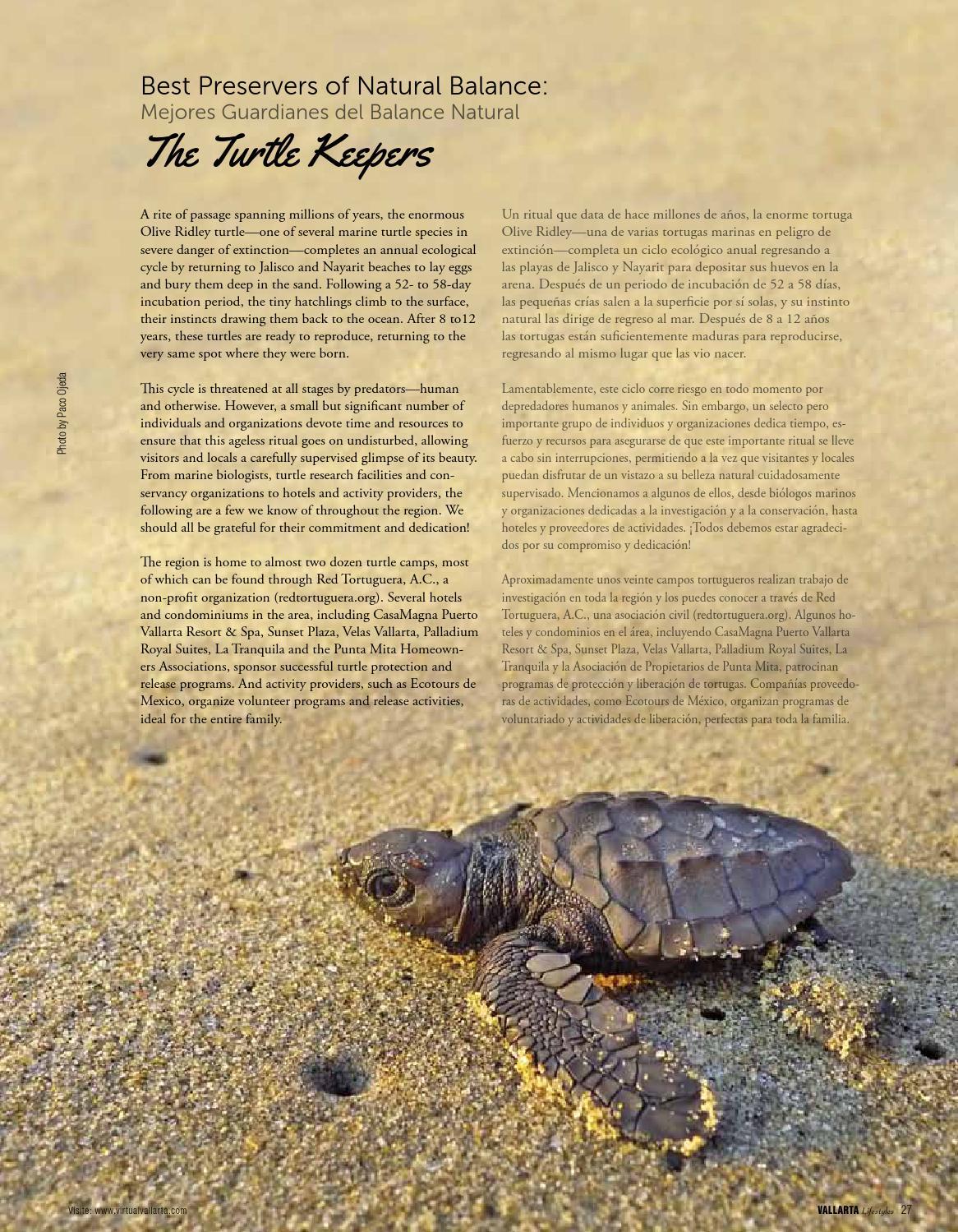 Best Preservers of Natural Balance:
Mejores Guardianes del Balance Natural
The Turtle Keepers

A rite of passage spanning millions of years, the enormous Olive Ridley turtle—one of several marine turtle species in severe danger of extinction—completes an annual ecological cycle by returning to Jalisco and Nayarit beaches to lay eggs and bury them deep in the sand. Following a 52- to 58-day incubation period, the tiny hatchlings climb to the surface, their instincts drawing them back to the ocean. After 8 to12 years, these turtles are ready to reproduce, returning to the very same spot where they were born.

This cycle is threatened at all stages by predators—human and otherwise. However, a small but significant number of individuals and organizations devote time and resources to ensure that this ageless ritual goes on undisturbed, allowing visitors and locals a carefully supervised glimpse of its beauty. From marine biologists, turtle research facilities and conservancy organizations to hotels and activity providers, the following are a few we know of throughout the region. We should all be grateful for their commitment and dedication!

The region is home to almost two dozen turtle camps, most of which can be found through Red Tortuguera, A.C., a non-profit organization (redtortuguera.org). Several hotels and condominiums in the area, including CasaMagna Puerto Vallarta Resort & Spa, Sunset Plaza, Velas Vallarta, Palladium Royal Suites, La Tranquila and the Punta Mita Homeowners Associations, sponsor successful turtle protection and release programs. And activity providers, such as Ecotours de Mexico, organize volunteer programs and release activities, ideal for the entire family.

Un ritual que data de hace millones de años, la enorme tortuga Olive Ridley—una de varias tortugas marinas en peligro de extinción—completa un ciclo ecológico anual regresando a las playas de Jalisco y Nayarit para depositar sus huevos en la arena. Después de un periodo de incubación de 52 a 58 días, las pequeñas crías salen a la superficie por sí solas, y su instinto natural las dirige de regreso al mar. Después de 8 a 12 años las tortugas están suficientemente maduras para reproducirse, regresando al mismo lugar que las vio nacer.

Lamentablemente, este ciclo corre riesgo en todo momento por depredadores humanos y animales. Sin embargo, un selecto pero importante grupo de individuos y organizaciones dedica tiempo, esfuerzo y recursos para asegurarse de que este importante ritual se lleve a cabo sin interrupciones, permitiendo a la vez que visitantes y locales puedan disfrutar de un vistazo a su belleza natural cuidadosamente supervisado. Mencionamos a algunos de ellos, desde biólogos marinos y organizaciones dedicadas a la investigación y a la conservación, hasta hoteles y proveedores de actividades. ¡Todos debemos estar agradecidos por su compromiso y dedicación!

Aproximadamente unos veinte campos tortugueros realizan trabajo de investigación en toda la región y los puedes conocer a través de Red Tortuguera, A.C., una asociación civil (redtortuguera.org). Algunos hoteles y condominios en el área, incluyendo CasaMagna Puerto Vallarta Resort & Spa, Sunset Plaza, Velas Vallarta, Palladium Royal Suites, La Tranquila y la Asociación de Propietarios de Punta Mita, patrocinan programas de protección y liberación de tortugas. Compañías proveedoras de actividades, como Ecotours de México, organizan programas de voluntariado y actividades de liberación, perfectas para toda la familia.

Photo by Paco Ojeda

Visite: www.virtualvallarta.com

VALLARTA Lifestyles 27